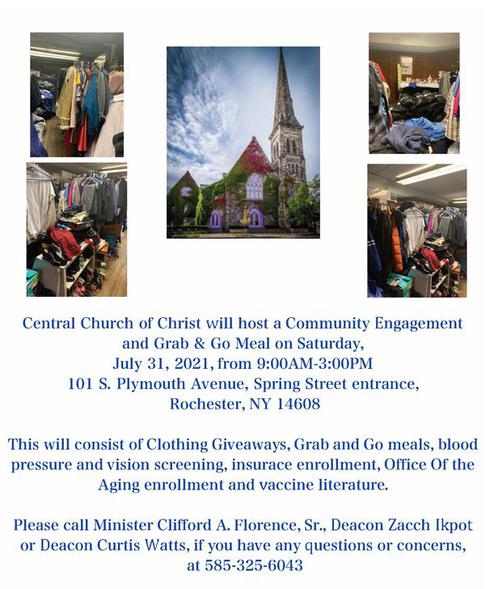 Central Church of Christ will host a Community Engagement and Grab & Go Meal on Saturday, July 31, 2021, from 9:00AM-3:00PM
101 S. Plymouth Avenue, Spring Street entrance, Rochester, NY 14608

This will consist of Clothing Giveaways, Grab and Go meals, blood pressure and vision screening, insurace enrollment, Office Of the Aging enrollment and vaccine literature.

Please call Minister Clifford A. Florence, Sr., Deacon Zacch Ikpot or Deacon Curtis Watts, if you have any questions or concerns, at 585-325-6043